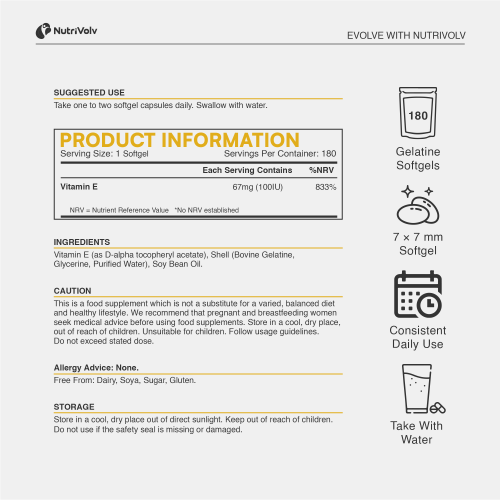 NutriVolv

EVOLVE WITH NUTRIVOLV

SUGGESTED USE

Take one to two softgel capsules daily. Swallow with water.

PRODUCT INFORMATION

Serving Size: 1 Softgel    Servings Per Container: 180

|  | Each Serving Contains | %NRV |
|---|---|---|
| Vitamin E | 67mg (100IU) | 833% |

NRV = Nutrient Reference Value *No NRV established

INGREDIENTS

Vitamin E (as D-alpha tocopheryl acetate), Shell (Bovine Gelatine, Glycerine, Purified Water), Soy Bean Oil.

CAUTION

This is a food supplement which is not a substitute for a varied, balanced diet and healthy lifestyle. We recommend that pregnant and breastfeeding women seek medical advice before using food supplements. Store in a cool, dry place, out of reach of children. Unsuitable for children. Follow usage guidelines. Do not exceed stated dose.

Allergy Advice: None.

Free From: Dairy, Soya, Sugar, Gluten.

STORAGE

Store in a cool, dry place out of direct sunlight. Keep out of reach of children. Do not use if the safety seal is missing or damaged.

180

Gelatine Softgels

7 × 7 mm Softgel

Consistent Daily Use

Take With Water